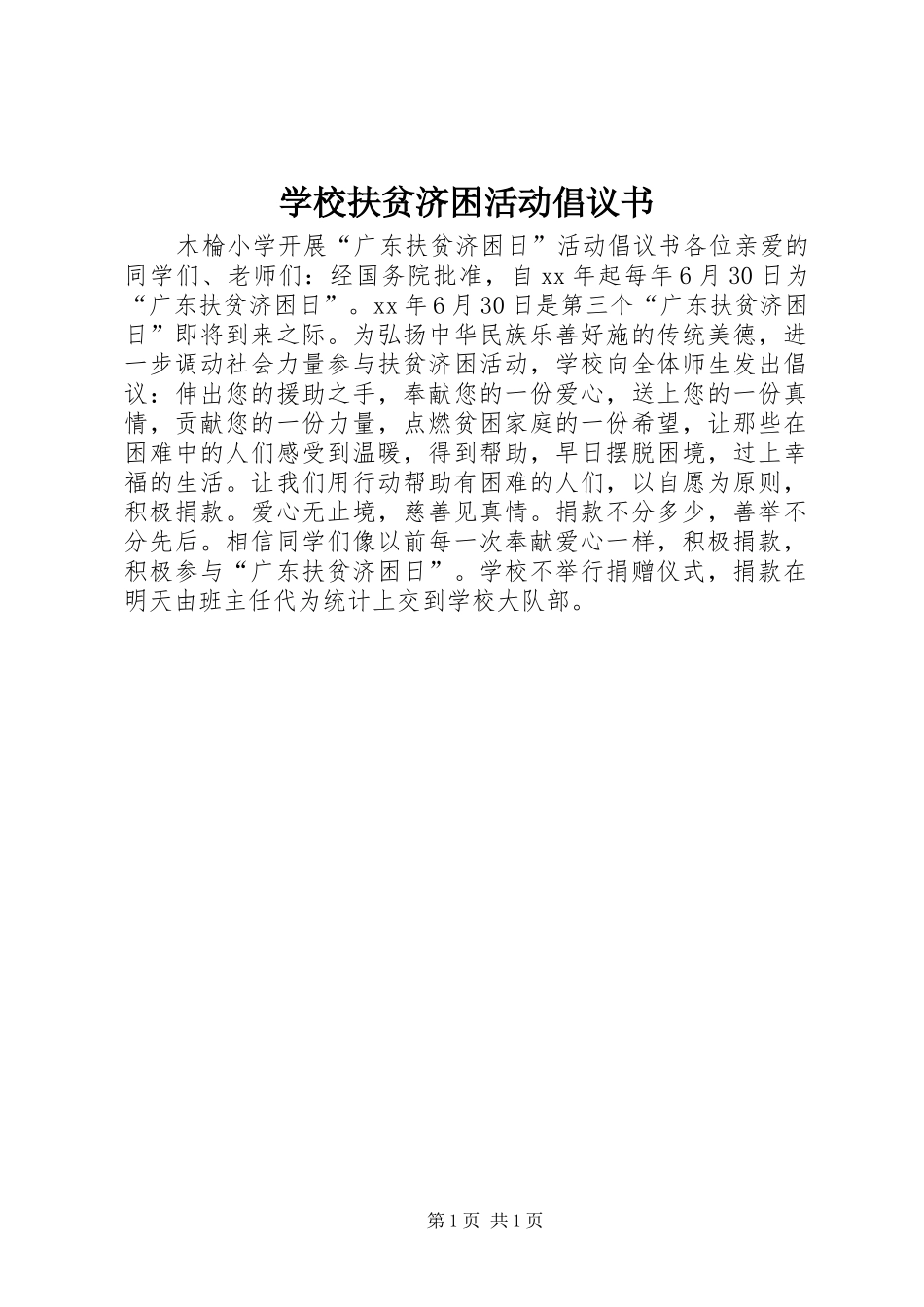 学校扶贫济困活动倡议书

木榆小学开展“广东扶贫济困日”活动倡议书各位亲爱的同学们、老师们：经国务院批准，自xx年起每年6月30日为“广东扶贫济困日”。xx年6月30日是第三个“广东扶贫济困日”即将到来之际。为弘扬中华民族乐善好施的传统美德，进一步调动社会力量参与扶贫济困活动，学校向全体师生发出倡议：伸出您的援助之手，奉献您的一份爱心，送上您的一份真情，贡献您的一份力量，点燃贫困家庭的一份希望，让那些在困难中的人们感受到温暖，得到帮助，早日摆脱困境，过上幸福的生活。让我们用行动帮助有困难的人们，以自愿为原则，积极捐款。爱心无止境，慈善见真情。捐款不分多少，善举不分先后。相信同学们像以前每一次奉献爱心一样，积极捐款，积极参与“广东扶贫济困日”。学校不举行捐赠仪式，捐款在明天由班主任代为统计上交到学校大队部。

第1页 共1页